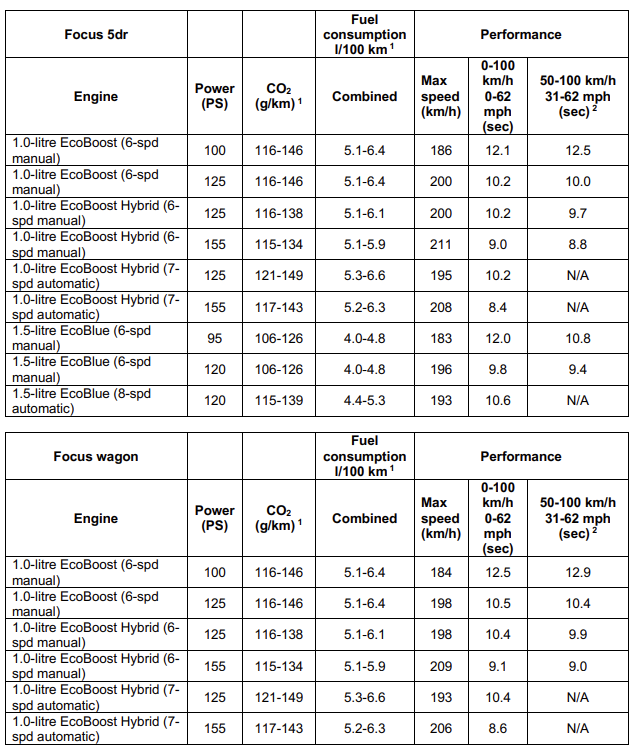 | Focus 5dr | | | Fuel consumption l/100 km $^1$ | Performance | | |
|---|---|---|---|---|---|---|
| Engine | Power (PS) | $CO_2$ (g/km) $^1$ | Combined | Max speed (km/h) | 0-100 km/h 0-62 mph (sec) | 50-100 km/h 31-62 mph (sec) $^2$ |
| 1.0-litre EcoBoost (6-spd manual) | 100 | 116-146 | 5.1-6.4 | 186 | 12.1 | 12.5 |
| 1.0-litre EcoBoost (6-spd manual) | 125 | 116-146 | 5.1-6.4 | 200 | 10.2 | 10.0 |
| 1.0-litre EcoBoost Hybrid (6-spd manual) | 125 | 116-138 | 5.1-6.1 | 200 | 10.2 | 9.7 |
| 1.0-litre EcoBoost Hybrid (6-spd manual) | 155 | 115-134 | 5.1-5.9 | 211 | 9.0 | 8.8 |
| 1.0-litre EcoBoost Hybrid (7-spd automatic) | 125 | 121-149 | 5.3-6.6 | 195 | 10.2 | N/A |
| 1.0-litre EcoBoost Hybrid (7-spd automatic) | 155 | 117-143 | 5.2-6.3 | 208 | 8.4 | N/A |
| 1.5-litre EcoBlue (6-spd manual) | 95 | 106-126 | 4.0-4.8 | 183 | 12.0 | 10.8 |
| 1.5-litre EcoBlue (6-spd manual) | 120 | 106-126 | 4.0-4.8 | 196 | 9.8 | 9.4 |
| 1.5-litre EcoBlue (8-spd automatic) | 120 | 115-139 | 4.4-5.3 | 193 | 10.6 | N/A |

| Focus wagon | | | Fuel consumption l/100 km $^1$ | Performance | | |
|---|---|---|---|---|---|---|
| Engine | Power (PS) | $CO_2$ (g/km) $^1$ | Combined | Max speed (km/h) | 0-100 km/h 0-62 mph (sec) | 50-100 km/h 31-62 mph (sec) $^2$ |
| 1.0-litre EcoBoost (6-spd manual) | 100 | 116-146 | 5.1-6.4 | 184 | 12.5 | 12.9 |
| 1.0-litre EcoBoost (6-spd manual) | 125 | 116-146 | 5.1-6.4 | 198 | 10.5 | 10.4 |
| 1.0-litre EcoBoost Hybrid (6-spd manual) | 125 | 116-138 | 5.1-6.1 | 198 | 10.4 | 9.9 |
| 1.0-litre EcoBoost Hybrid (6-spd manual) | 155 | 115-134 | 5.1-5.9 | 209 | 9.1 | 9.0 |
| 1.0-litre EcoBoost Hybrid (7-spd automatic) | 125 | 121-149 | 5.3-6.6 | 193 | 10.4 | N/A |
| 1.0-litre EcoBoost Hybrid (7-spd automatic) | 155 | 117-143 | 5.2-6.3 | 206 | 8.6 | N/A |